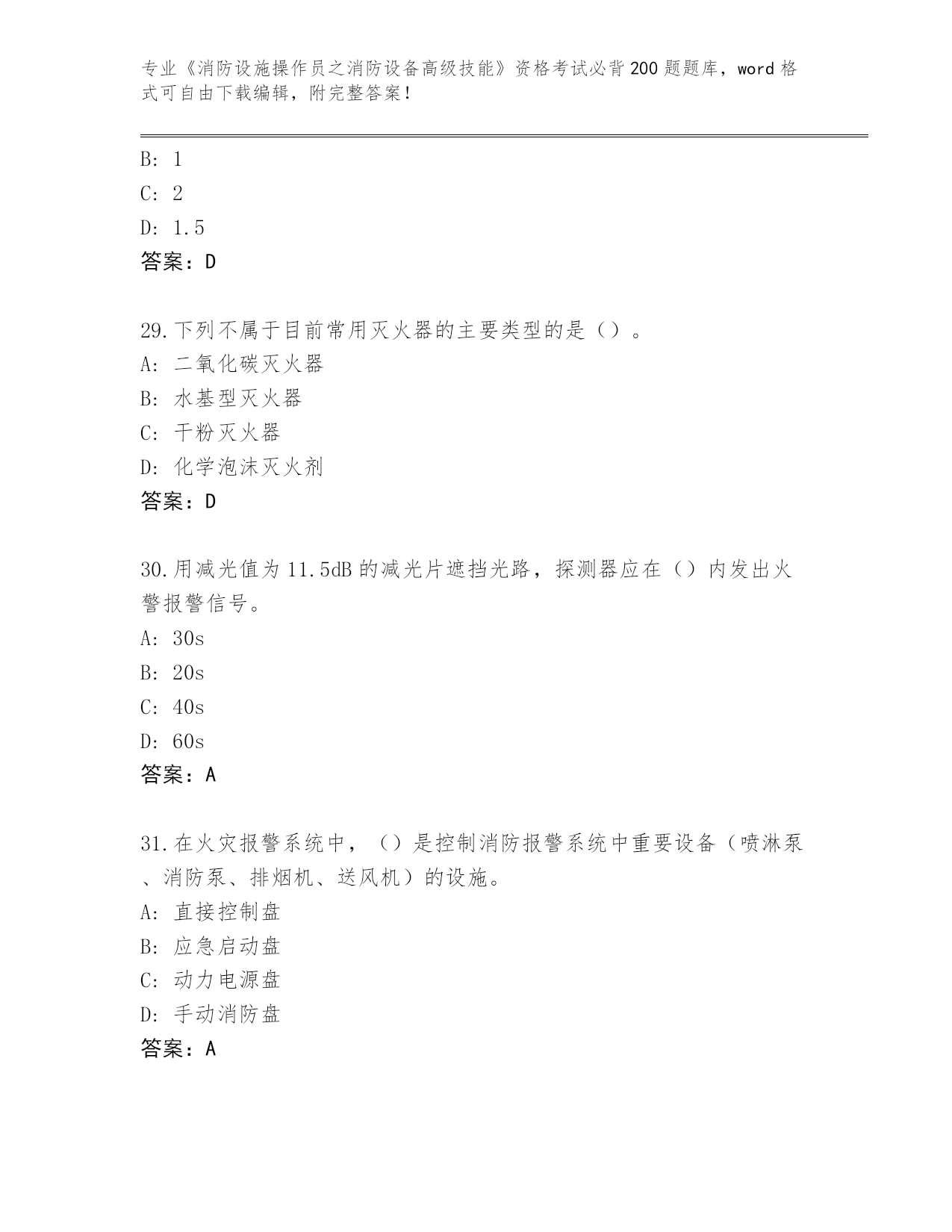 专业《消防设施操作员之消防设备高级技能》资格考试必背200题题库，word格式可自由下载编辑，附完整答案！

B: 1
C: 2
D: 1.5
答案：D

29.下列不属于目前常用灭火器的主要类型的是（）。
A: 二氧化碳灭火器
B: 水基型灭火器
C: 干粉灭火器
D: 化学泡沫灭火剂
答案：D

30.用减光值为11.5dB的减光片遮挡光路，探测器应在（）内发出火警报警信号。
A: 30s
B: 20s
C: 40s
D: 60s
答案：A

31.在火灾报警系统中，（）是控制消防报警系统中重要设备（喷淋泵、消防泵、排烟机、送风机）的设施。
A: 直接控制盘
B: 应急启动盘
C: 动力电源盘
D: 手动消防盘
答案：A